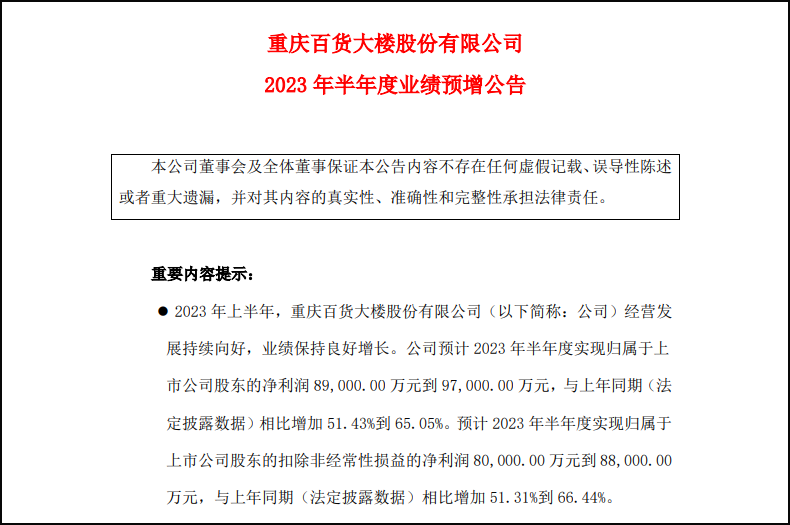 重庆百货大楼股份有限公司

2023 年半年度业绩预增公告

本公司董事会及全体董事保证本公告内容不存在任何虚假记载、误导性陈述或者重大遗漏，并对其内容的真实性、准确性和完整性承担法律责任。

重要内容提示：

● 2023 年上半年，重庆百货大楼股份有限公司（以下简称：公司）经营发展持续向好，业绩保持良好增长。公司预计 2023 年半年度实现归属于上市公司股东的净利润 89,000.00 万元到 97,000.00 万元，与上年同期（法定披露数据）相比增加 51.43%到 65.05%。预计 2023 年半年度实现归属于上市公司股东的扣除非经常性损益的净利润 80,000.00 万元到 88,000.00 万元，与上年同期（法定披露数据）相比增加 51.31%到 66.44%。